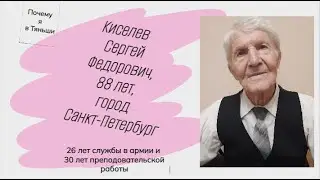 Почему я в Тяньши

Киселев Сергей Федорович, 88 лет, город Санкт-Петербург

26 лет службы в армии и 30 лет преподовательской работы